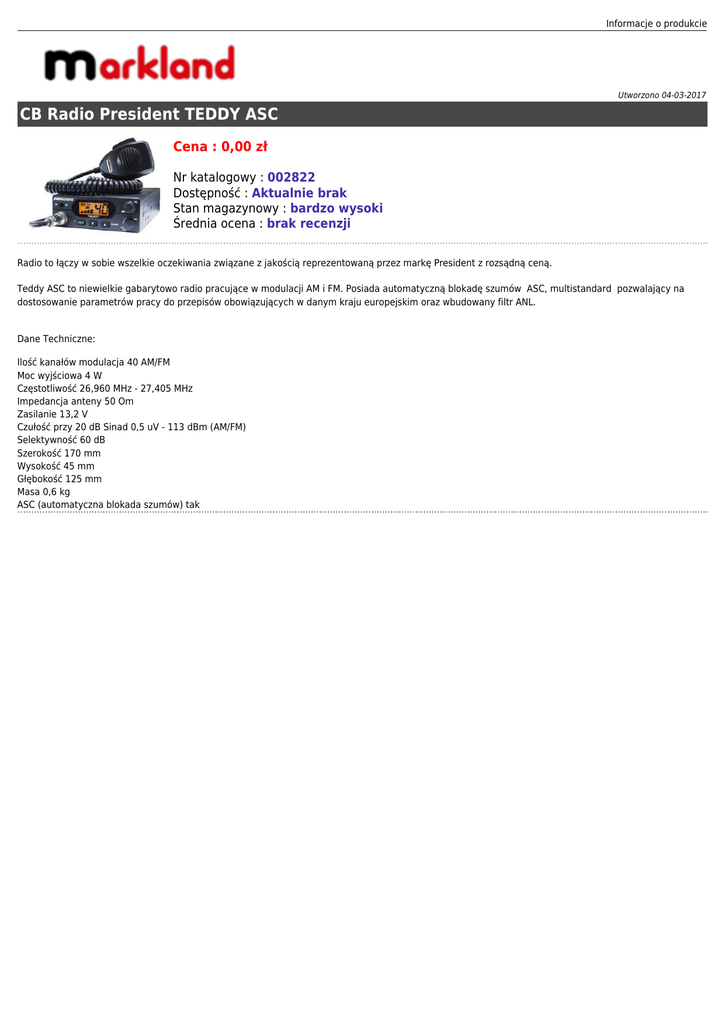 Informacje o produkcie

markland

Utworzono 04-03-2017

CB Radio President TEDDY ASC

Cena : 0,00 zł

Nr katalogowy : 002822
Dostępność : Aktualnie brak
Stan magazynowy : bardzo wysoki
Średnia ocena : brak recenzji

Radio to łączy w sobie wszelkie oczekiwania związane z jakością reprezentowaną przez markę President z rozsądną ceną.

Teddy ASC to niewielkie gabarytowo radio pracujące w modulacji AM i FM. Posiada automatyczną blokadę szumów ASC, multistandard pozwalający na dostosowanie parametrów pracy do przepisów obowiązujących w danym kraju europejskim oraz wbudowany filtr ANL.

Dane Techniczne:

Ilość kanałów modulacja 40 AM/FM
Moc wyjściowa 4 W
Częstotliwość 26,960 MHz - 27,405 MHz
Impedancja anteny 50 Om
Zasilanie 13,2 V
Czułość przy 20 dB Sinad 0,5 uV - 113 dBm (AM/FM)
Selektywność 60 dB
Szerokość 170 mm
Wysokość 45 mm
Głębokość 125 mm
Masa 0,6 kg
ASC (automatyczna blokada szumów) tak